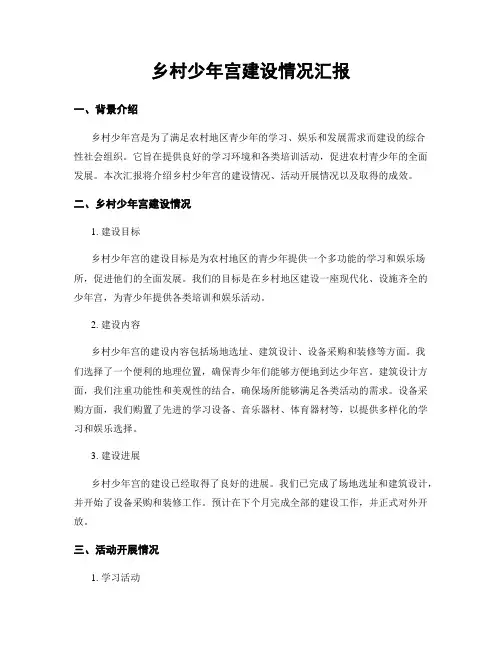 乡村少年宫建设情况汇报

一、背景介绍

乡村少年宫是为了满足农村地区青少年的学习、娱乐和发展需求而建设的综合性社会组织。它旨在提供良好的学习环境和各类培训活动，促进农村青少年的全面发展。本次汇报将介绍乡村少年宫的建设情况、活动开展情况以及取得的成效。

二、乡村少年宫建设情况

1. 建设目标

乡村少年宫的建设目标是为农村地区的青少年提供一个多功能的学习和娱乐场所，促进他们的全面发展。我们的目标是在乡村地区建设一座现代化、设施齐全的少年宫，为青少年提供各类培训和娱乐活动。

2. 建设内容

乡村少年宫的建设内容包括场地选址、建筑设计、设备采购和装修等方面。我们选择了一个便利的地理位置，确保青少年们能够方便地到达少年宫。建筑设计方面，我们注重功能性和美观性的结合，确保场所能够满足各类活动的需求。设备采购方面，我们购置了先进的学习设备、音乐器材、体育器材等，以提供多样化的学习和娱乐选择。

3. 建设进展

乡村少年宫的建设已经取得了良好的进展。我们已完成了场地选址和建筑设计，并开始了设备采购和装修工作。预计在下个月完成全部的建设工作，并正式对外开放。

三、活动开展情况

1. 学习活动